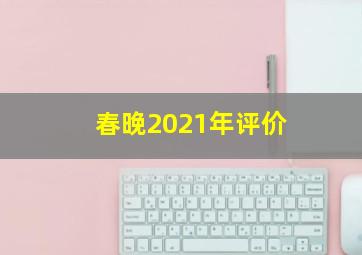 春晚2021年评价